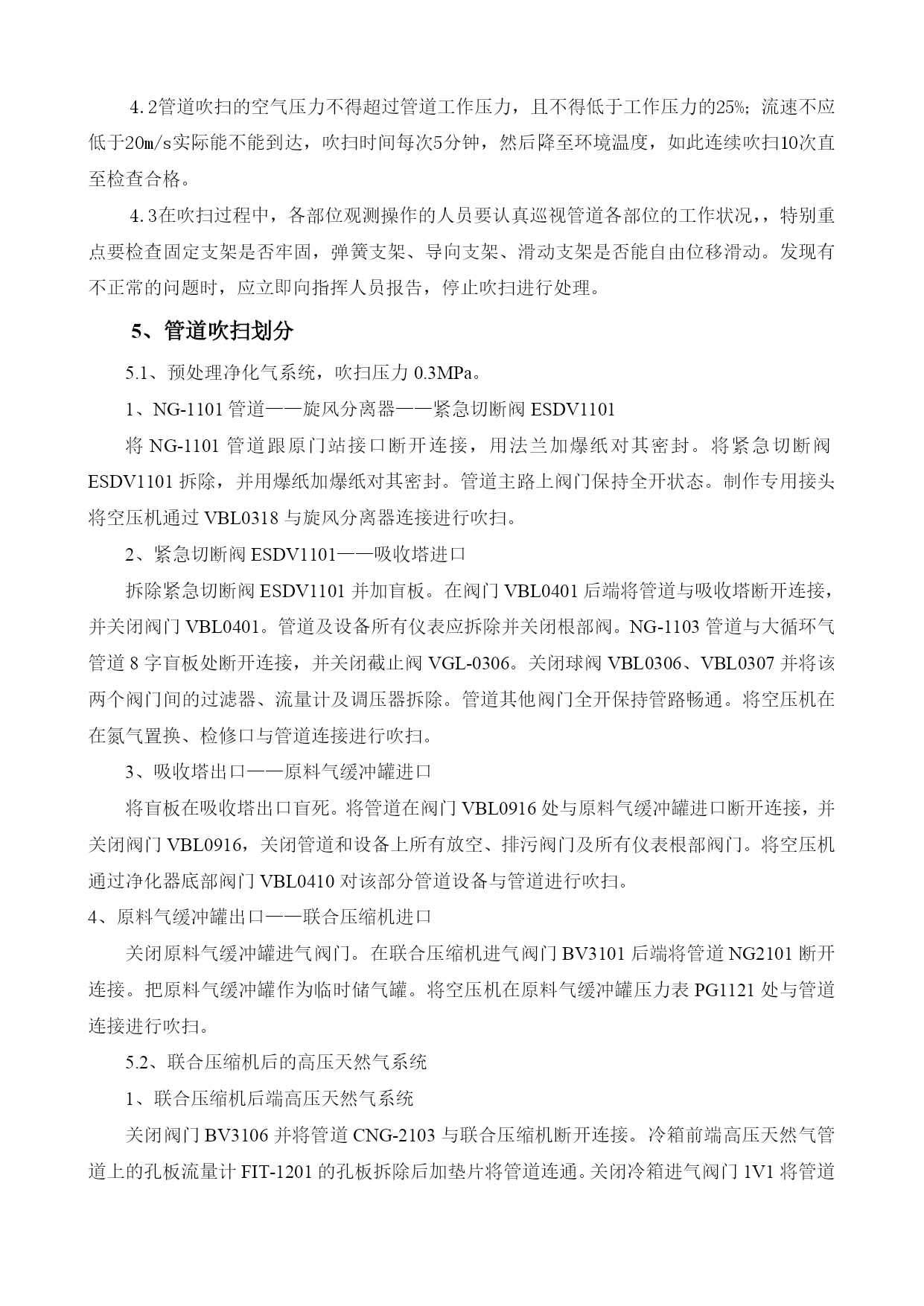 4.2管道吹扫的空气压力不得超过管道工作压力，且不得低于工作压力的25%；流速不应低于20m/s实际能不能到达，吹扫时间每次5分钟，然后降至环境温度，如此连续吹扫10次直至检查合格。

4.3在吹扫过程中，各部位观测操作的人员要认真巡视管道各部位的工作状况，，特别重点要检查固定支架是否牢固，弹簧支架、导向支架、滑动支架是否能自由位移滑动。发现有不正常的问题时，应立即向指挥人员报告，停止吹扫进行处理。

5、管道吹扫划分

5.1、预处理净化气系统，吹扫压力 0.3MPa。

1、NG-1101 管道——旋风分离器——紧急切断阀 ESDV1101

将 NG-1101 管道跟原门站接口断开连接，用法兰加爆纸对其密封。将紧急切断阀 ESDV1101 拆除，并用爆纸加爆纸对其密封。管道主路上阀门保持全开状态。制作专用接头将空压机通过 VBL0318 与旋风分离器连接进行吹扫。

2、紧急切断阀 ESDV1101——吸收塔进口

拆除紧急切断阀 ESDV1101 并加盲板。在阀门 VBL0401 后端将管道与吸收塔断开连接，并关闭阀门 VBL0401。管道及设备所有仪表应拆除并关闭根部阀。NG-1103 管道与大循环气管道 8 字盲板处断开连接，并关闭截止阀 VGL-0306。关闭球阀 VBL0306、VBL0307 并将该两个阀门间的过滤器、流量计及调压器拆除。管道其他阀门全开保持管路畅通。将空压机在在氮气置换、检修口与管道连接进行吹扫。

3、吸收塔出口——原料气缓冲罐进口

将盲板在吸收塔出口盲死。将管道在阀门 VBL0916 处与原料气缓冲罐进口断开连接，并关闭阀门 VBL0916，关闭管道和设备上所有放空、排污阀门及所有仪表根部阀门。将空压机通过净化器底部阀门 VBL0410 对该部分管道设备与管道进行吹扫。

4、原料气缓冲罐出口——联合压缩机进口

关闭原料气缓冲罐进气阀门。在联合压缩机进气阀门 BV3101 后端将管道 NG2101 断开连接。把原料气缓冲罐作为临时储气罐。将空压机在原料气缓冲罐压力表 PG1121 处与管道连接进行吹扫。

5.2、联合压缩机后的高压天然气系统

1、联合压缩机后端高压天然气系统

关闭阀门 BV3106 并将管道 CNG-2103 与联合压缩机断开连接。冷箱前端高压天然气管道上的孔板流量计 FIT-1201 的孔板拆除后加垫片将管道连通。关闭冷箱进气阀门 1V1 将管道